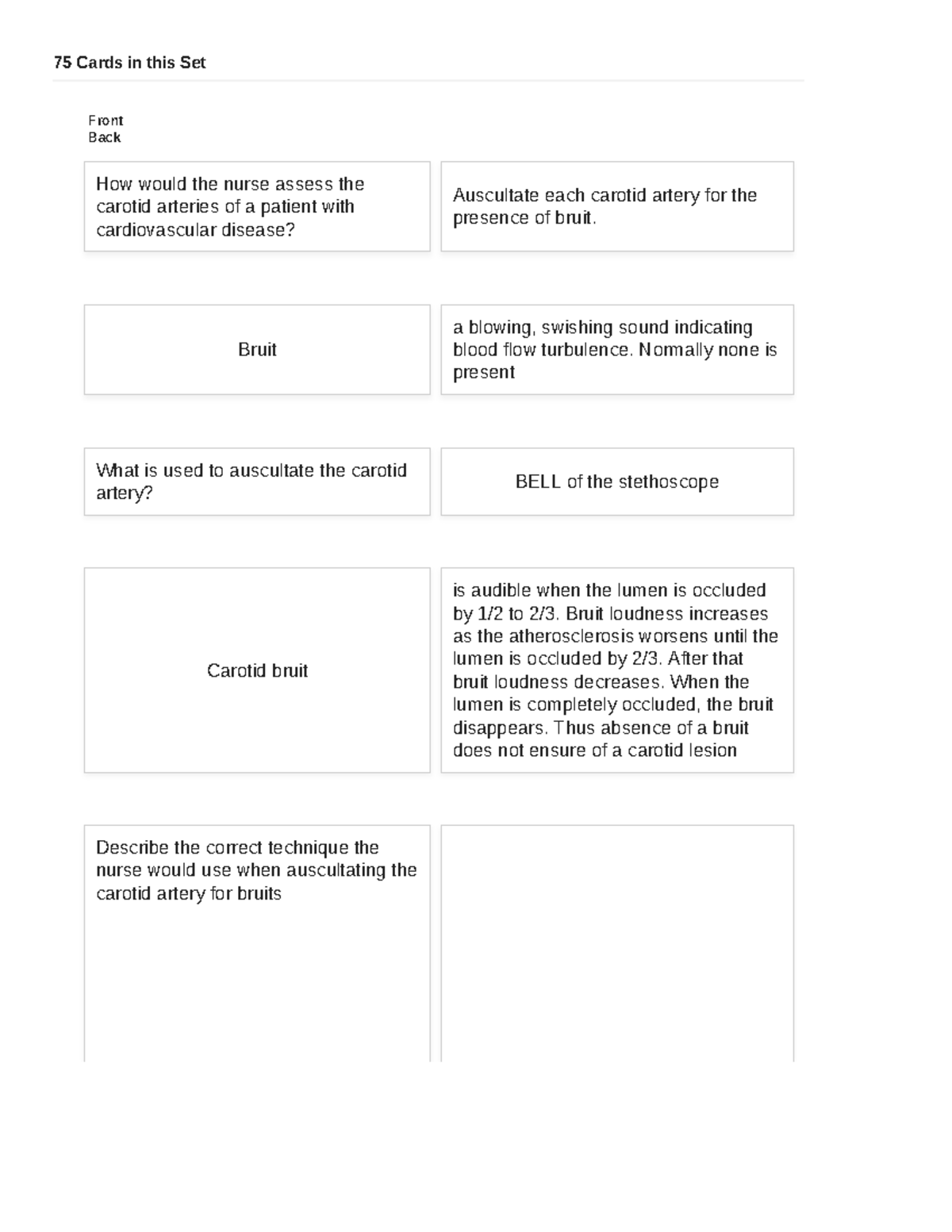 75 Cards in this Set

Front
Back

How would the nurse assess the carotid arteries of a patient with cardiovascular disease?

Auscultate each carotid artery for the presence of bruit.

Bruit

a blowing, swishing sound indicating blood flow turbulence. Normally none is present

What is used to auscultate the carotid artery?

BELL of the stethoscope

Carotid bruit

is audible when the lumen is occluded by 1/2 to 2/3. Bruit loudness increases as the atherosclerosis worsens until the lumen is occluded by 2/3. After that bruit loudness decreases. When the lumen is completely occluded, the bruit disappears. Thus absence of a bruit does not ensure of a carotid lesion

Describe the correct technique the nurse would use when auscultating the carotid artery for bruits